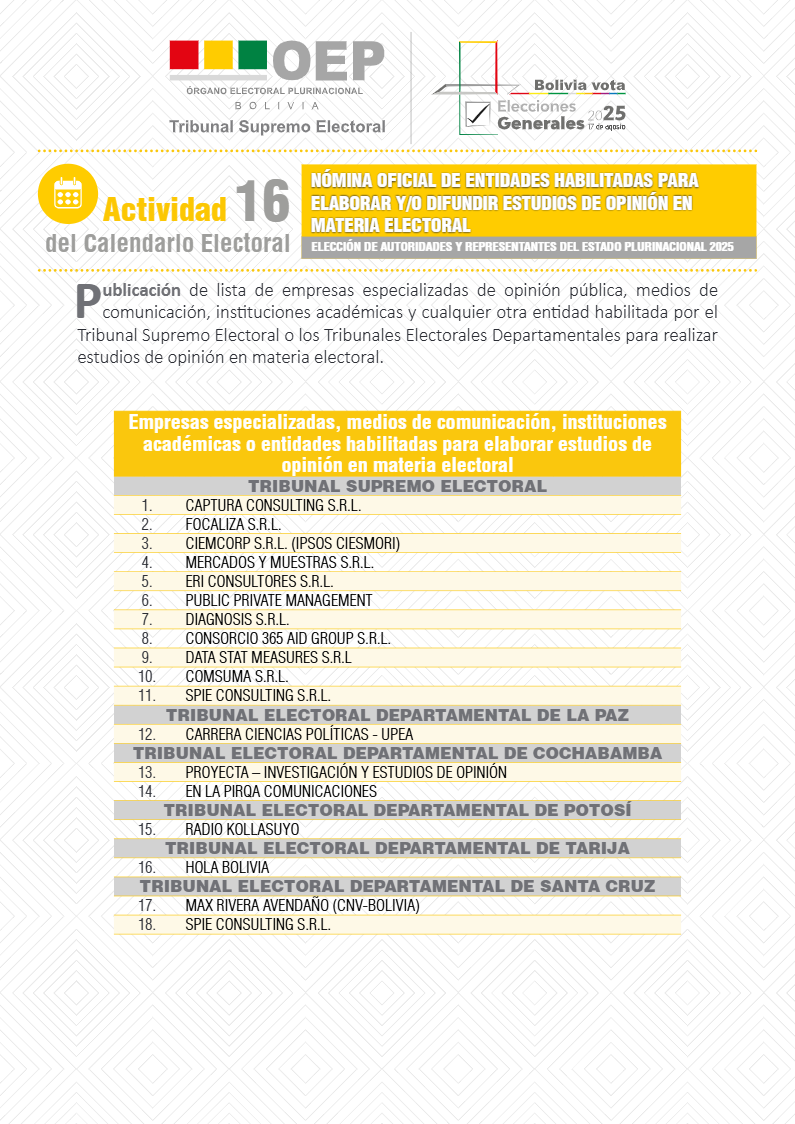 OEP
ÓRGANO ELECTORAL PLURINACIONAL
BOLIVIA
Tribunal Supremo Electoral

Bolivia vota
Elecciones Generales 2025
17 de agosto

Actividad 16
del Calendario Electoral

NÓMINA OFICIAL DE ENTIDADES HABILITADAS PARA ELABORAR Y/O DIFUNDIR ESTUDIOS DE OPINIÓN EN MATERIA ELECTORAL
ELECCIÓN DE AUTORIDADES Y REPRESENTANTES DEL ESTADO PLURINACIONAL 2025

Publicación de lista de empresas especializadas de opinión pública, medios de comunicación, instituciones académicas y cualquier otra entidad habilitada por el Tribunal Supremo Electoral o los Tribunales Electorales Departamentales para realizar estudios de opinión en materia electoral.

Empresas especializadas, medios de comunicación, instituciones académicas o entidades habilitadas para elaborar estudios de opinión en materia electoral

TRIBUNAL SUPREMO ELECTORAL
1. CAPTURA CONSULTING S.R.L.
2. FOCALIZA S.R.L.
3. CIEMCORP S.R.L. (IPSOS CIESMORI)
4. MERCADOS Y MUESTRAS S.R.L.
5. ERI CONSULTORES S.R.L.
6. PUBLIC PRIVATE MANAGEMENT
7. DIAGNOSIS S.R.L.
8. CONSORCIO 365 AID GROUP S.R.L.
9. DATA STAT MEASURES S.R.L
10. COMSUMA S.R.L.
11. SPIE CONSULTING S.R.L.

TRIBUNAL ELECTORAL DEPARTAMENTAL DE LA PAZ
12. CARRERA CIENCIAS POLÍTICAS - UPEA

TRIBUNAL ELECTORAL DEPARTAMENTAL DE COCHABAMBA
13. PROYECTA – INVESTIGACIÓN Y ESTUDIOS DE OPINIÓN
14. EN LA PIRQA COMUNICACIONES

TRIBUNAL ELECTORAL DEPARTAMENTAL DE POTOSÍ
15. RADIO KOLLASUYO

TRIBUNAL ELECTORAL DEPARTAMENTAL DE TARIJA
16. HOLA BOLIVIA

TRIBUNAL ELECTORAL DEPARTAMENTAL DE SANTA CRUZ
17. MAX RIVERA AVENDAÑO (CNV-BOLIVIA)
18. SPIE CONSULTING S.R.L.